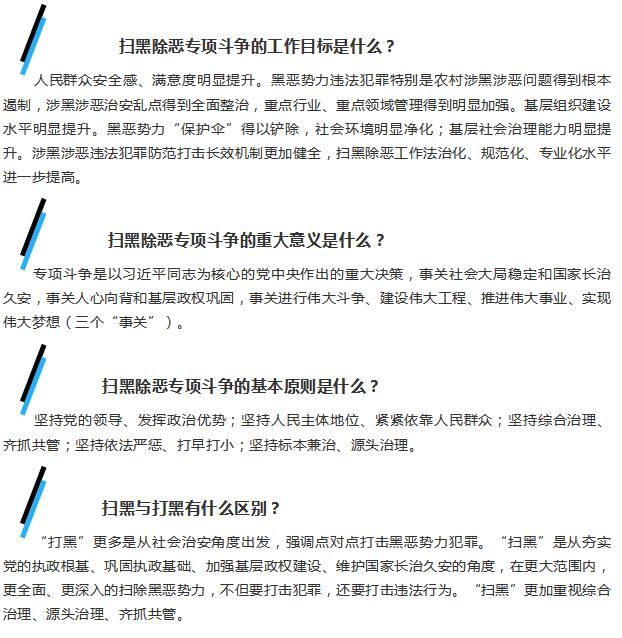 扫黑除恶专项斗争的工作目标是什么？

人民群众安全感、满意度明显提升。黑恶势力违法犯罪特别是农村涉黑涉恶问题得到根本遏制，涉黑涉恶治安乱点得到全面整治，重点行业、重点领域管理得到明显加强。基层组织建设水平明显提升。黑恶势力“保护伞”得以铲除，社会环境明显净化；基层社会治理能力明显提升。涉黑涉恶违法犯罪防范打击长效机制更加健全，扫黑除恶工作法治化、规范化、专业化水平进一步提高。

扫黑除恶专项斗争的重大意义是什么？

专项斗争是以习近平同志为核心的党中央作出的重大决策，事关社会大局稳定和国家长治久安，事关人心向背和基层政权巩固，事关进行伟大斗争、建设伟大工程、推进伟大事业、实现伟大梦想（三个“事关”）。

扫黑除恶专项斗争的基本原则是什么？

坚持党的领导、发挥政治优势；坚持人民主体地位、紧紧依靠人民群众；坚持综合治理、齐抓共管；坚持依法严惩、打早打小；坚持标本兼治、源头治理。

扫黑与打黑有什么区别？

“打黑”更多是从社会治安角度出发，强调点对点打击黑恶势力犯罪。“扫黑”是从夯实党的执政根基、巩固执政基础、加强基层政权建设、维护国家长治久安的角度，在更大范围内，更全面、更深入的扫除黑恶势力，不但要打击犯罪，还要打击违法行为。“扫黑”更加重视综合治理、源头治理、齐抓共管。